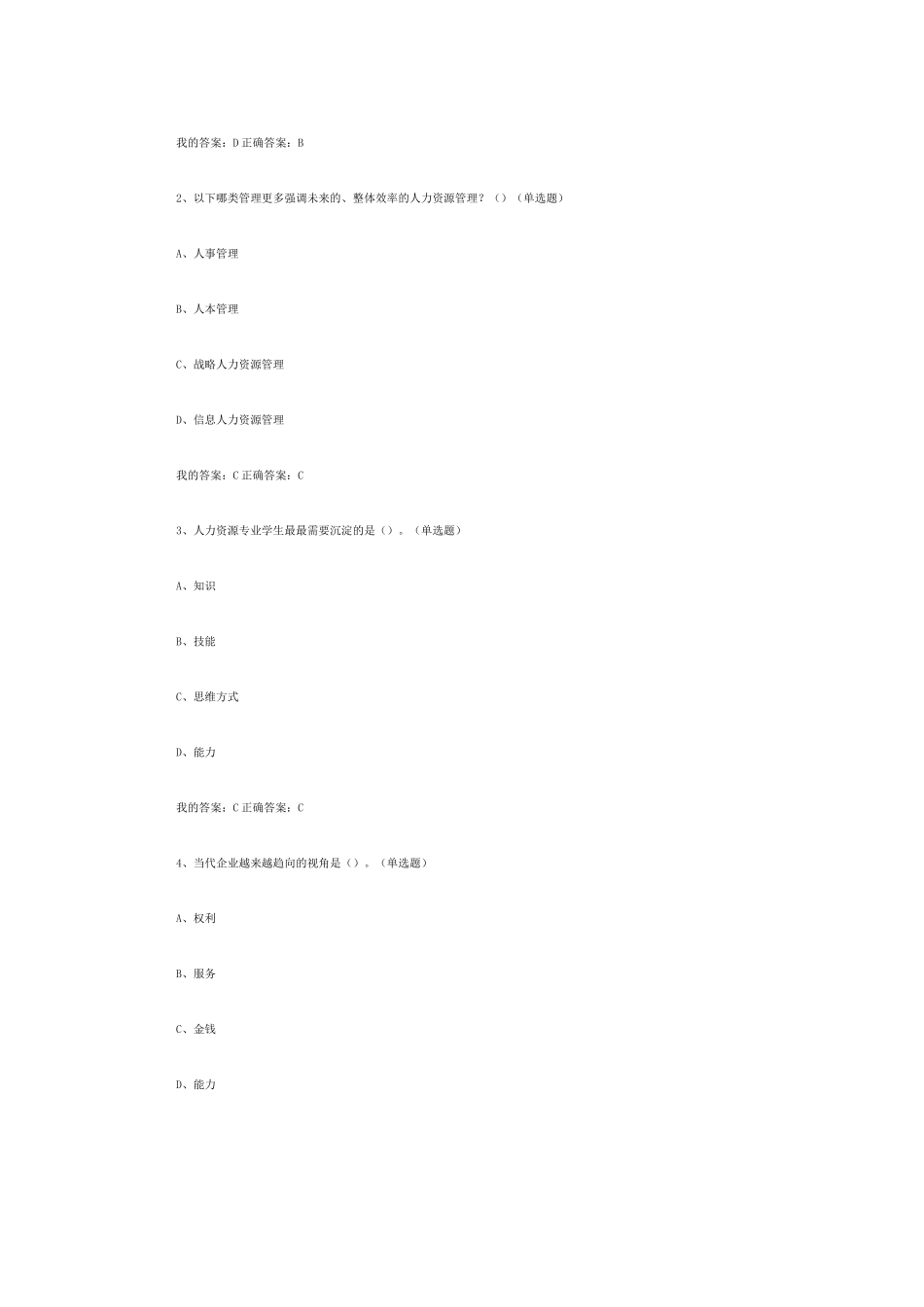 我的答案：D 正确答案：B

2、以下哪类管理更多强调未来的、整体效率的人力资源管理？（）（单选题）

A、人事管理

B、人本管理

C、战略人力资源管理

D、信息人力资源管理

我的答案：C 正确答案：C

3、人力资源专业学生最最需要沉淀的是（）。（单选题）

A、知识

B、技能

C、思维方式

D、能力

我的答案：C 正确答案：C

4、当代企业越来越趋向的视角是（）。（单选题）

A、权利

B、服务

C、金钱

D、能力